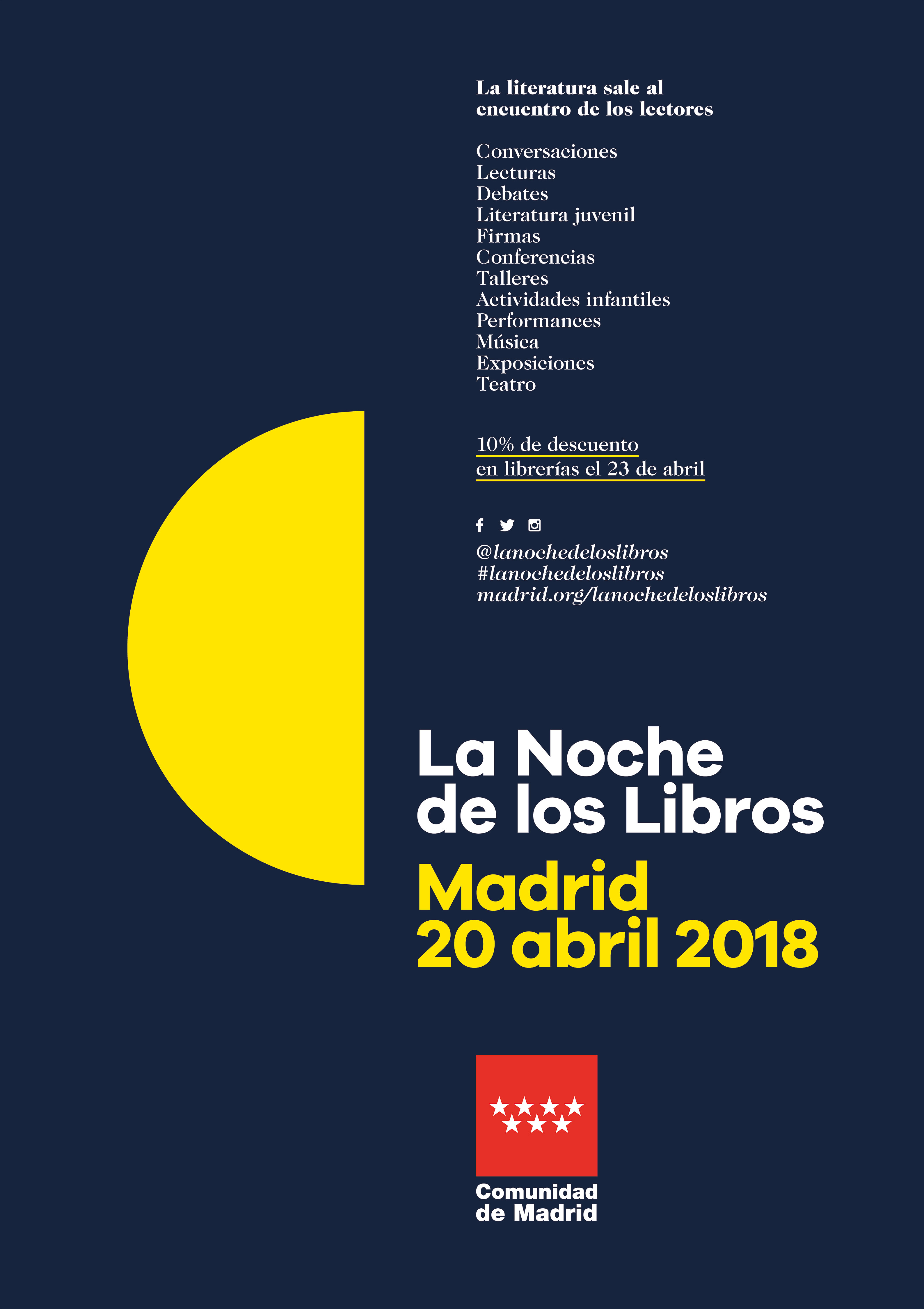 La literatura sale al encuentro de los lectores

Conversaciones
Lecturas
Debates
Literatura juvenil
Firmas
Conferencias
Talleres
Actividades infantiles
Performances
Música
Exposiciones
Teatro

10% de descuento
en librerías el 23 de abril

@lanochedeloslibros
#lanochedeloslibros
madrid.org/lanochedeloslibros

La Noche
de los Libros
Madrid
20 abril 2018

Comunidad
de Madrid